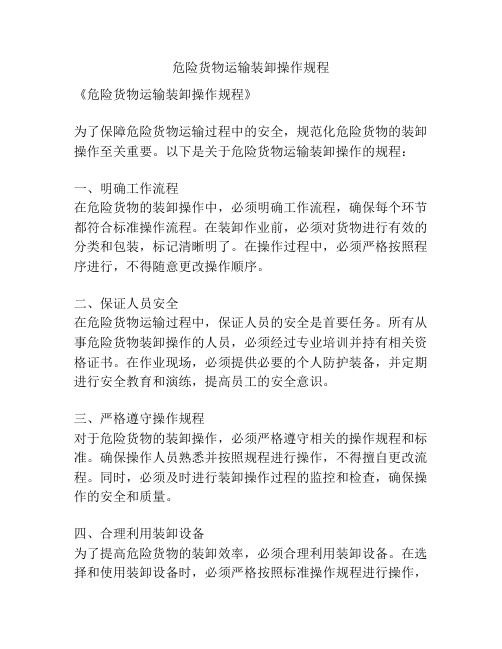 危险货物运输装卸操作规程

《危险货物运输装卸操作规程》

为了保障危险货物运输过程中的安全，规范化危险货物的装卸操作至关重要。以下是关于危险货物运输装卸操作的规程：

一、明确工作流程
在危险货物的装卸操作中，必须明确工作流程，确保每个环节都符合标准操作流程。在装卸作业前，必须对货物进行有效的分类和包装，标记清晰明了。在操作过程中，必须严格按照程序进行，不得随意更改操作顺序。

二、保证人员安全
在危险货物运输过程中，保证人员的安全是首要任务。所有从事危险货物装卸操作的人员，必须经过专业培训并持有相关资格证书。在作业现场，必须提供必要的个人防护装备，并定期进行安全教育和演练，提高员工的安全意识。

三、严格遵守操作规程
对于危险货物的装卸操作，必须严格遵守相关的操作规程和标准。确保操作人员熟悉并按照规程进行操作，不得擅自更改流程。同时，必须及时进行装卸操作过程的监控和检查，确保操作的安全和质量。

四、合理利用装卸设备
为了提高危险货物的装卸效率，必须合理利用装卸设备。在选择和使用装卸设备时，必须严格按照标准操作规程进行操作，